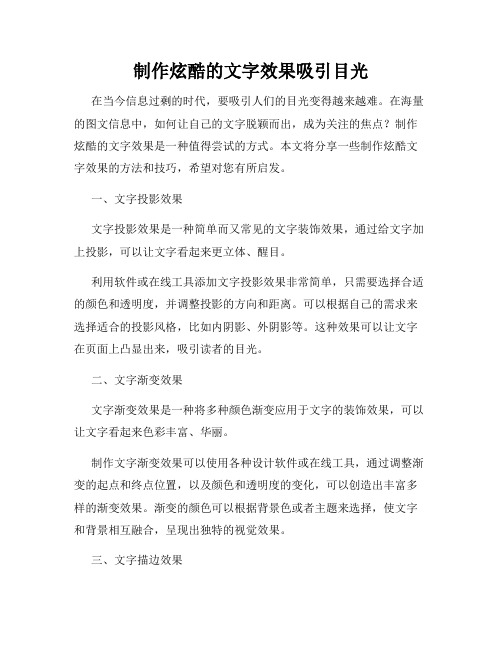 制作炫酷的文字效果吸引目光

在当今信息过剩的时代，要吸引人们的目光变得越来越难。在海量的图文信息中，如何让自己的文字脱颖而出，成为关注的焦点？制作炫酷的文字效果是一种值得尝试的方式。本文将分享一些制作炫酷文字效果的方法和技巧，希望对您有所启发。

一、文字投影效果

文字投影效果是一种简单而又常见的文字装饰效果，通过给文字加上投影，可以让文字看起来更立体、醒目。

利用软件或在线工具添加文字投影效果非常简单，只需要选择合适的颜色和透明度，并调整投影的方向和距离。可以根据自己的需求来选择适合的投影风格，比如内阴影、外阴影等。这种效果可以让文字在页面上凸显出来，吸引读者的目光。

二、文字渐变效果

文字渐变效果是一种将多种颜色渐变应用于文字的装饰效果，可以让文字看起来色彩丰富、华丽。

制作文字渐变效果可以使用各种设计软件或在线工具，通过调整渐变的起点和终点位置，以及颜色和透明度的变化，可以创造出丰富多样的渐变效果。渐变的颜色可以根据背景色或者主题来选择，使文字和背景相互融合，呈现出独特的视觉效果。

三、文字描边效果